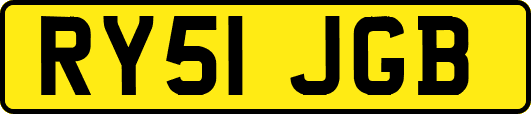 RY51 JGB